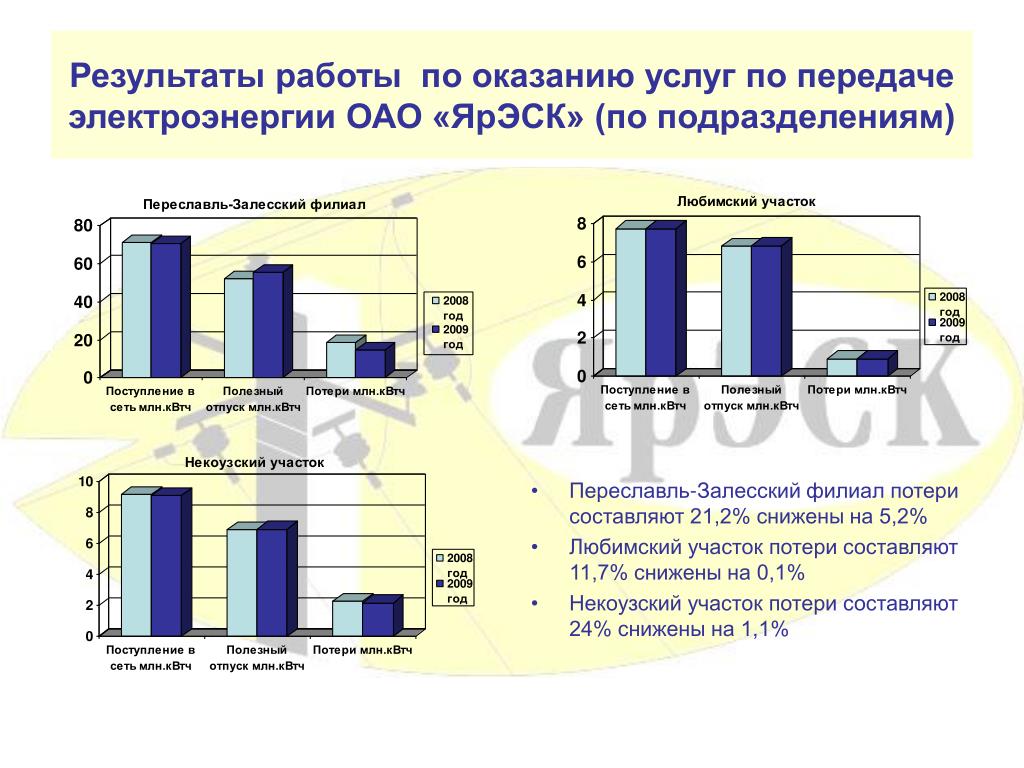 Результаты работы по оказанию услуг по передаче электроэнергии ОАО «ЯрЭСК» (по подразделениям)

Переславль-Залесский филиал

80
60
40
20
0

Поступление в сеть млн.кВтч
Полезный отпуск млн.кВтч
Потери млн.кВтч

2008 год
2009 год

Любимский участок

8
6
4
2
0

Поступление в сеть млн.кВтч
Полезный отпуск млн.кВтч
Потери млн.кВтч

2008 год
2009 год

Некоузский участок

10
8
6
4
2
0

Поступление в сеть млн.кВтч
Полезный отпуск млн.кВтч
Потери млн.кВтч

2008 год
2009 год

ЯрЭСК

• Переславль-Залесский филиал потери составляют 21,2% снижены на 5,2%
• Любимский участок потери составляют 11,7% снижены на 0,1%
• Некоузский участок потери составляют 24% снижены на 1,1%